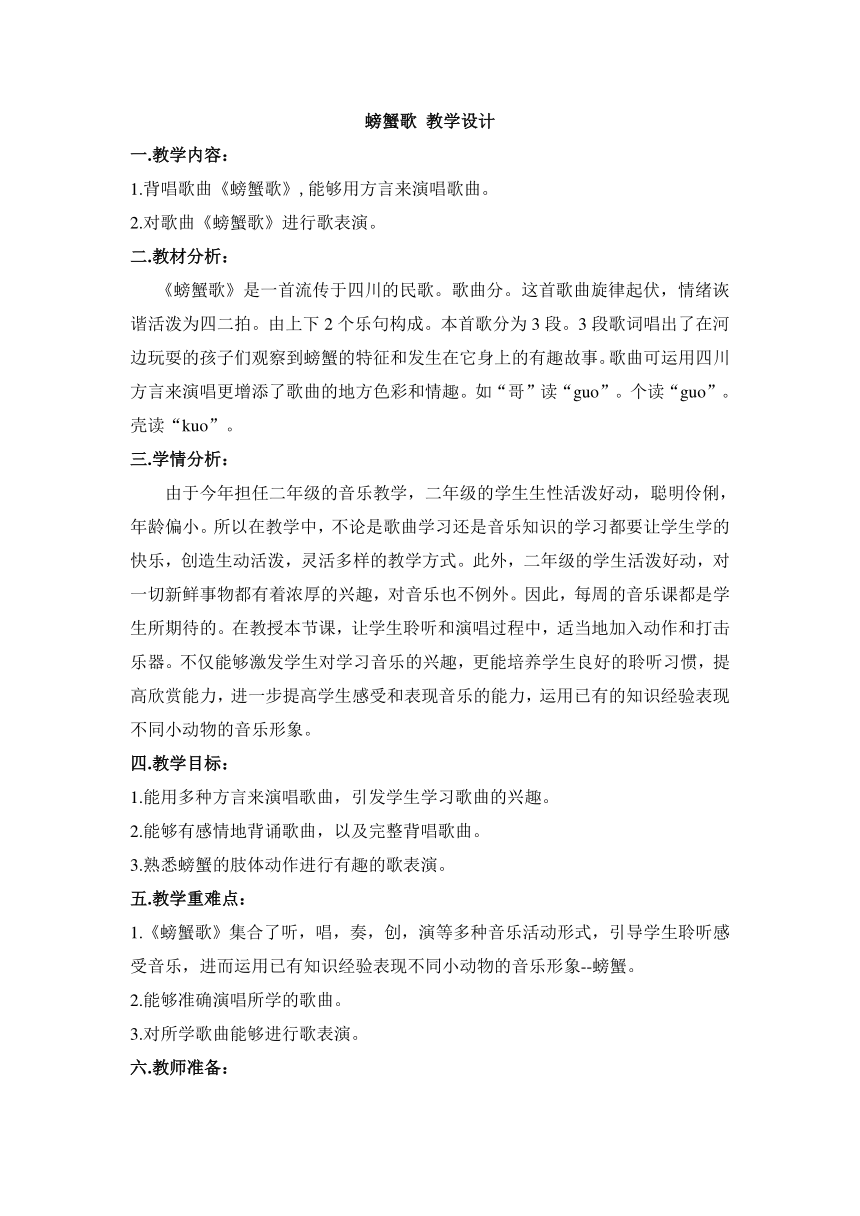 螃蟹歌 教学设计

一.教学内容：

1.背唱歌曲《螃蟹歌》, 能够用方言来演唱歌曲。

2.对歌曲《螃蟹歌》进行歌表演。

二.教材分析：

《螃蟹歌》是一首流传于四川的民歌。歌曲分。这首歌曲旋律起伏，情绪诙谐活泼为四二拍。由上下 2 个乐句构成。本首歌分为 3 段。3 段歌词唱出了在河边玩耍的孩子们观察到螃蟹的特征和发生在它身上的有趣故事。歌曲可运用四川方言来演唱更增添了歌曲的地方色彩和情趣。如“哥”读“guo”。个读“guo”。壳读“kuo”。

三.学情分析：

由于今年担任二年级的音乐教学，二年级的学生生性活泼好动，聪明伶俐，年龄偏小。所以在教学中，不论是歌曲学习还是音乐知识的学习都要让学生学的快乐，创造生动活泼，灵活多样的教学方式。此外，二年级的学生活泼好动，对一切新鲜事物都有着浓厚的兴趣，对音乐也不例外。因此，每周的音乐课都是学生所期待的。在教授本节课，让学生聆听和演唱过程中，适当地加入动作和打击乐器。不仅能够激发学生对学习音乐的兴趣，更能培养学生良好的聆听习惯，提高欣赏能力，进一步提高学生感受和表现音乐的能力，运用已有的知识经验表现不同小动物的音乐形象。

四.教学目标：

1.能用多种方言来演唱歌曲，引发学生学习歌曲的兴趣。

2.能够有感情地背诵歌曲，以及完整背唱歌曲。

3.熟悉螃蟹的肢体动作进行有趣的歌表演。

五.教学重难点：

1.《螃蟹歌》集合了听，唱，奏，创，演等多种音乐活动形式，引导学生聆听感受音乐，进而运用已有知识经验表现不同小动物的音乐形象--螃蟹。

2.能够准确演唱所学的歌曲。

3.对所学歌曲能够进行歌表演。

六.教师准备：